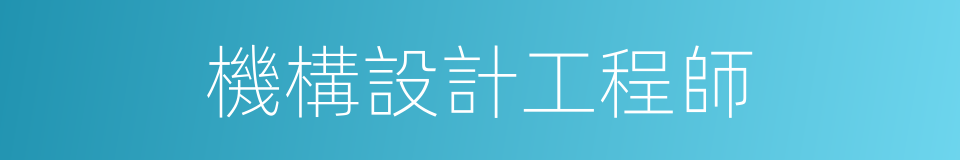 機構設計工程師